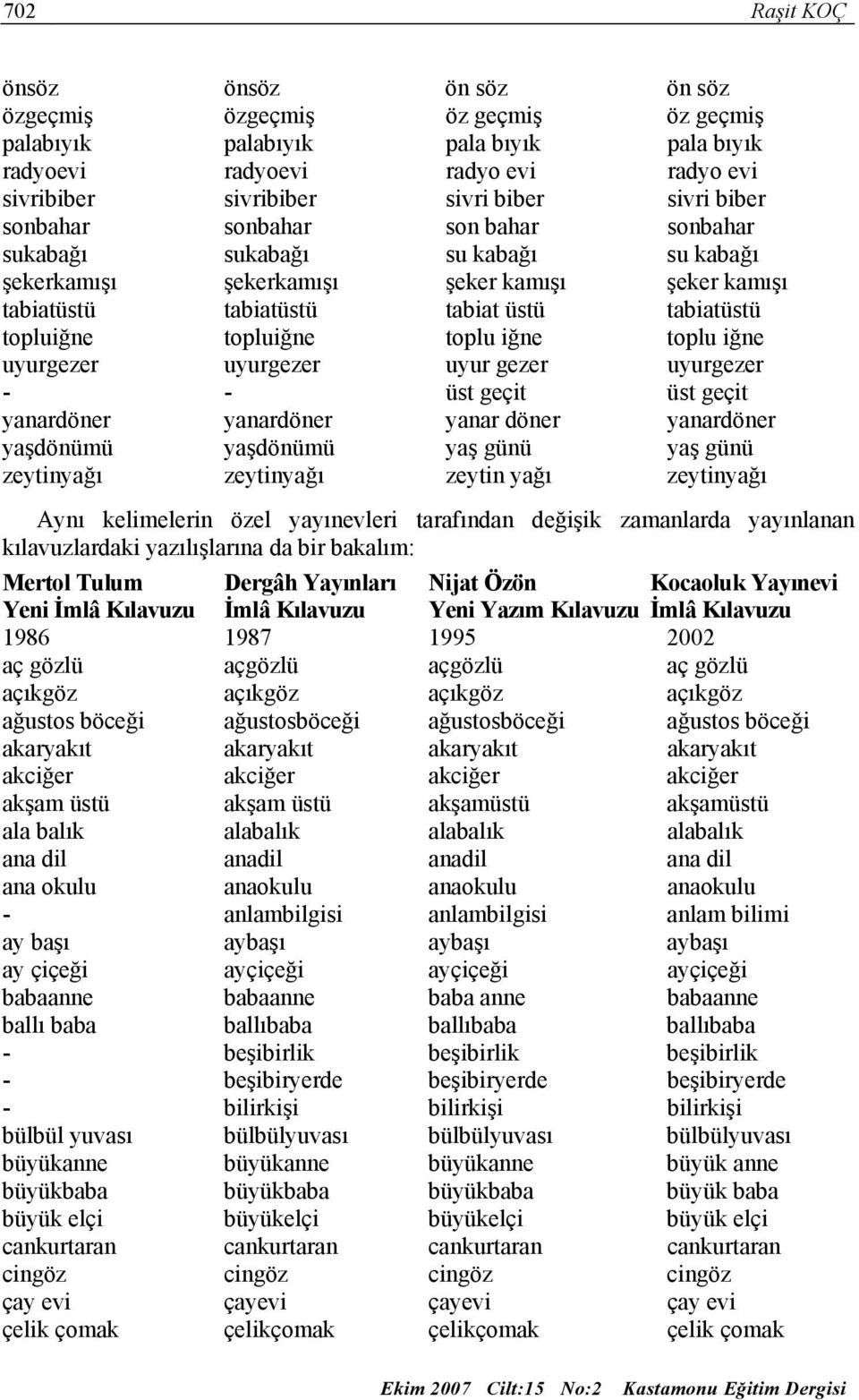 702 Raşit KOÇ

| | | | |
|---|---|---|---|
| önsöz | önsöz | ön söz | ön söz |
| özgeçmiş | özgeçmiş | öz geçmiş | öz geçmiş |
| palabıyık | palabıyık | pala bıyık | pala bıyık |
| radyoevi | radyoevi | radyo evi | radyo evi |
| sivribiber | sivribiber | sivri biber | sivri biber |
| sonbahar | sonbahar | son bahar | sonbahar |
| sukabağı | sukabağı | su kabağı | su kabağı |
| şekerkamışı | şekerkamışı | şeker kamışı | şeker kamışı |
| tabiatüstü | tabiatüstü | tabiat üstü | tabiatüstü |
| topluiğne | topluiğne | toplu iğne | toplu iğne |
| uyurgezer | uyurgezer | uyur gezer | uyurgezer |
| - | - | üst geçit | üst geçit |
| yanardöner | yanardöner | yanar döner | yanardöner |
| yaşdönümü | yaşdönümü | yaş günü | yaş günü |
| zeytinyağı | zeytinyağı | zeytin yağı | zeytinyağı |

Aynı kelimelerin özel yayınevleri tarafından değişik zamanlarda yayınlanan kılavuzlardaki yazılışlarına da bir bakalım:

| Mertol Tulum Yeni İmlâ Kılavuzu | Dergâh Yayınları İmlâ Kılavuzu | Nijat Özön Yeni Yazım Kılavuzu | Kocaoluk Yayınevi İmlâ Kılavuzu |
|---|---|---|---|
| 1986 | 1987 | 1995 | 2002 |
| aç gözlü | açgözlü | açgözlü | aç gözlü |
| açıkgöz | açıkgöz | açıkgöz | açıkgöz |
| ağustos böceği | ağustosböceği | ağustosböceği | ağustos böceği |
| akaryakıt | akaryakıt | akaryakıt | akaryakıt |
| akciğer | akciğer | akciğer | akciğer |
| akşam üstü | akşam üstü | akşamüstü | akşamüstü |
| ala balık | alabalık | alabalık | alabalık |
| ana dil | anadil | anadil | ana dil |
| ana okulu | anaokulu | anaokulu | anaokulu |
| - | anlambilgisi | anlambilgisi | anlam bilimi |
| ay başı | aybaşı | aybaşı | aybaşı |
| ay çiçeği | ayçiçeği | ayçiçeği | ayçiçeği |
| babaanne | babaanne | baba anne | babaanne |
| ballı baba | ballıbaba | ballıbaba | ballıbaba |
| - | beşibirlik | beşibirlik | beşibirlik |
| - | beşibiryerde | beşibiryerde | beşibiryerde |
| - | bilirkişi | bilirkişi | bilirkişi |
| bülbül yuvası | bülbülyuvası | bülbülyuvası | bülbülyuvası |
| büyükanne | büyükanne | büyükanne | büyük anne |
| büyükbaba | büyükbaba | büyükbaba | büyük baba |
| büyük elçi | büyükelçi | büyükelçi | büyük elçi |
| cankurtaran | cankurtaran | cankurtaran | cankurtaran |
| cingöz | cingöz | cingöz | cingöz |
| çay evi | çayevi | çayevi | çay evi |
| çelik çomak | çelikçomak | çelikçomak | çelik çomak |

Ekim 2007 Cilt:15 No:2 Kastamonu Eğitim Dergisi